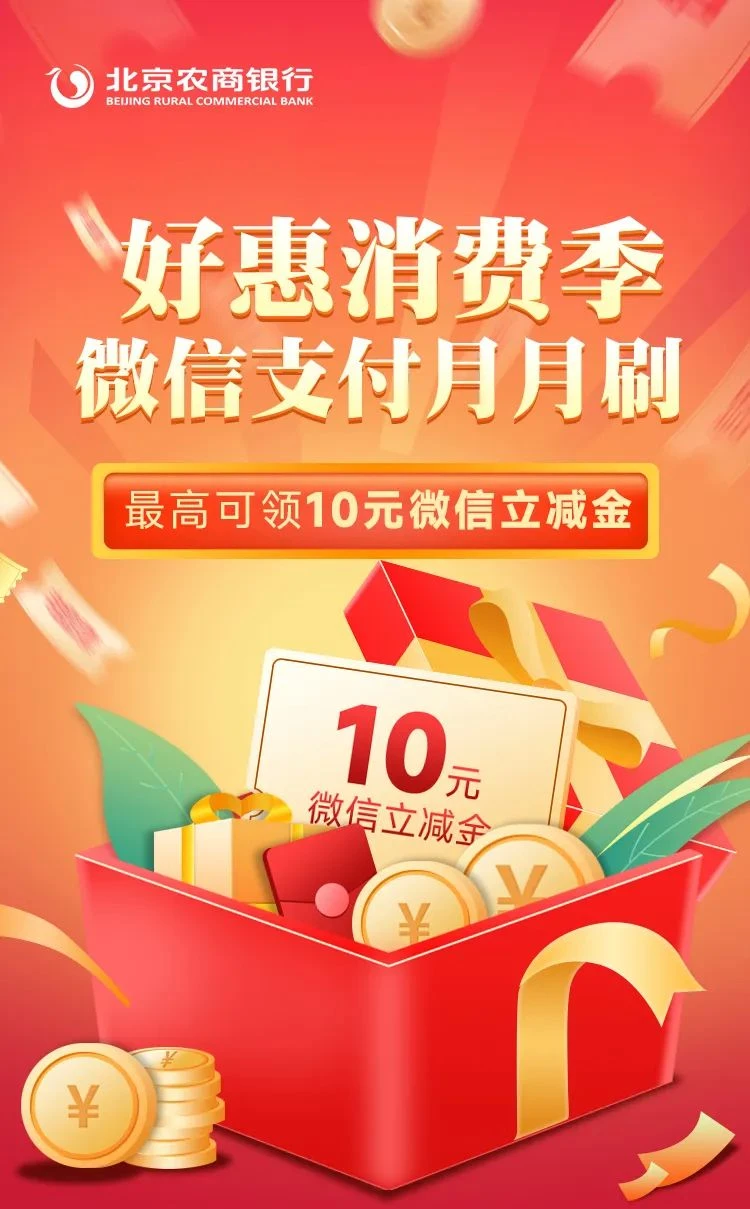 北京农商银行
BEIJING RURAL COMMERCIAL BANK

好惠消费季
微信支付月月刷

最高可领10元微信立减金

10元
微信立减金

¥

¥

¥

¥